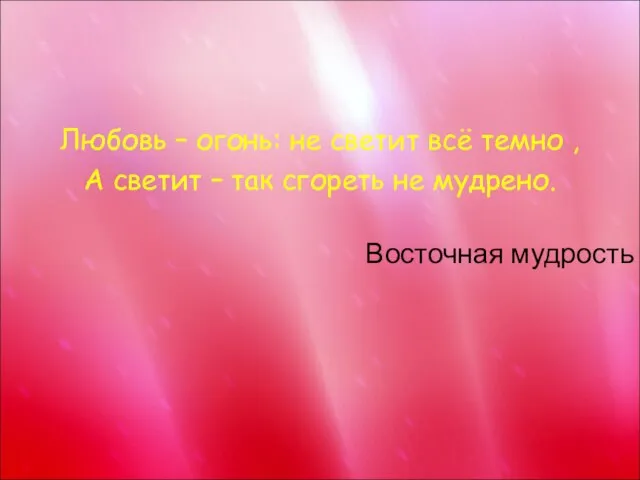 Любовь – огонь: не светит всё темно ,
А светит – так сгореть не мудрено.

Восточная мудрость